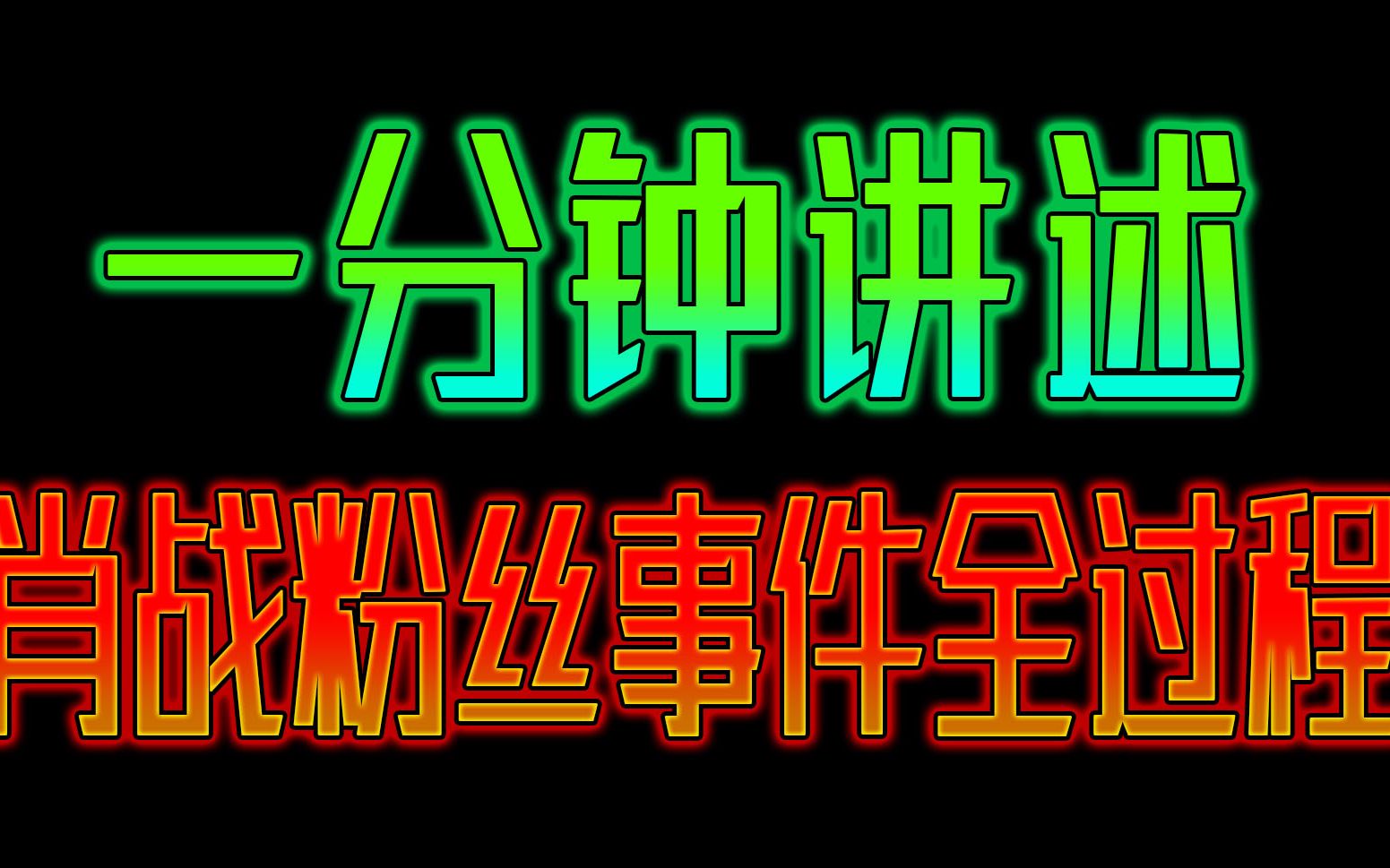 一分钟讲述

肖战粉丝事件全过程